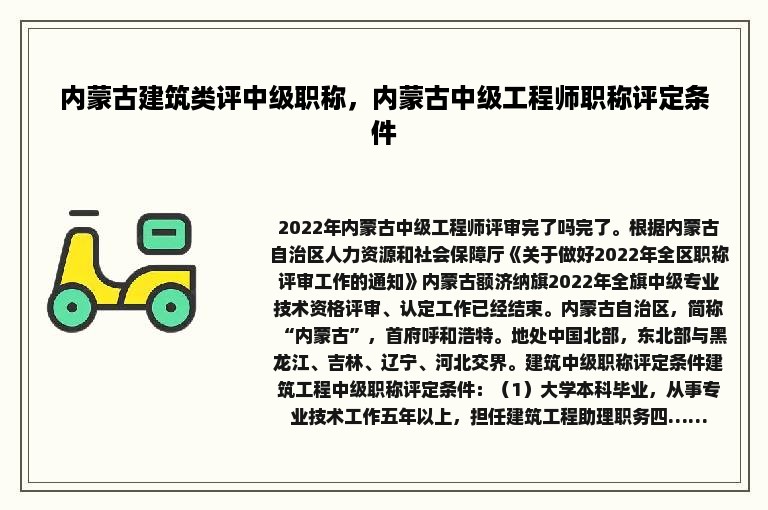 内蒙古建筑类评中级职称，内蒙古中级工程师职称评定条件

2022年内蒙古中级工程师评审完了吗完了。根据内蒙古自治区人力资源和社会保障厅《关于做好2022年全区职称评审工作的通知》内蒙古额济纳旗2022年全旗中级专业技术资格评审、认定工作已经结束。内蒙古自治区，简称“内蒙古”，首府呼和浩特。地处中国北部，东北部与黑龙江、吉林、辽宁、河北交界。建筑中级职称评定条件建筑工程中级职称评定条件：（1）大学本科毕业，从事专业技术工作五年以上，担任建筑工程助理职务四......